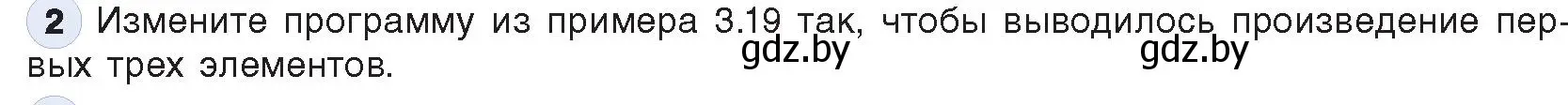 2 Измените программу из примера 3.19 так, чтобы выводилось произведение первых трех элементов.

gdz.by gdz.by